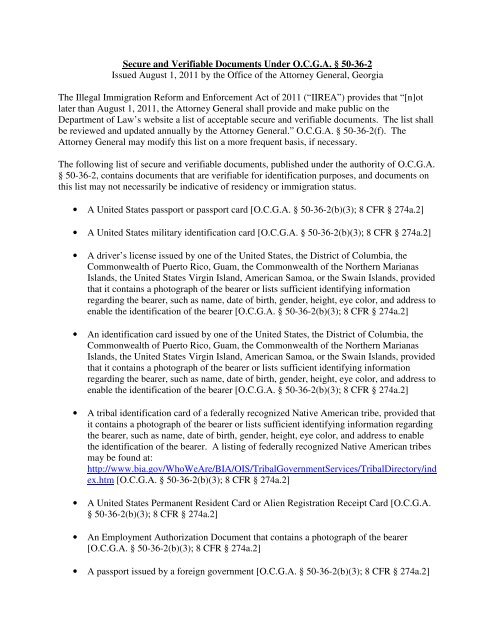 Secure and Verifiable Documents Under O.C.G.A. § 50-36-2
Issued August 1, 2011 by the Office of the Attorney General, Georgia

The Illegal Immigration Reform and Enforcement Act of 2011 ("IIREA") provides that "[n]ot later than August 1, 2011, the Attorney General shall provide and make public on the Department of Law's website a list of acceptable secure and verifiable documents. The list shall be reviewed and updated annually by the Attorney General." O.C.G.A. § 50-36-2(f). The Attorney General may modify this list on a more frequent basis, if necessary.

The following list of secure and verifiable documents, published under the authority of O.C.G.A. § 50-36-2, contains documents that are verifiable for identification purposes, and documents on this list may not necessarily be indicative of residency or immigration status.

• A United States passport or passport card [O.C.G.A. § 50-36-2(b)(3); 8 CFR § 274a.2]

• A United States military identification card [O.C.G.A. § 50-36-2(b)(3); 8 CFR § 274a.2]

• A driver's license issued by one of the United States, the District of Columbia, the Commonwealth of Puerto Rico, Guam, the Commonwealth of the Northern Marianas Islands, the United States Virgin Island, American Samoa, or the Swain Islands, provided that it contains a photograph of the bearer or lists sufficient identifying information regarding the bearer, such as name, date of birth, gender, height, eye color, and address to enable the identification of the bearer [O.C.G.A. § 50-36-2(b)(3); 8 CFR § 274a.2]

• An identification card issued by one of the United States, the District of Columbia, the Commonwealth of Puerto Rico, Guam, the Commonwealth of the Northern Marianas Islands, the United States Virgin Island, American Samoa, or the Swain Islands, provided that it contains a photograph of the bearer or lists sufficient identifying information regarding the bearer, such as name, date of birth, gender, height, eye color, and address to enable the identification of the bearer [O.C.G.A. § 50-36-2(b)(3); 8 CFR § 274a.2]

• A tribal identification card of a federally recognized Native American tribe, provided that it contains a photograph of the bearer or lists sufficient identifying information regarding the bearer, such as name, date of birth, gender, height, eye color, and address to enable the identification of the bearer. A listing of federally recognized Native American tribes may be found at: http://www.bia.gov/WhoWeAre/BIA/OIS/TribalGovernmentServices/TribalDirectory/index.htm [O.C.G.A. § 50-36-2(b)(3); 8 CFR § 274a.2]

• A United States Permanent Resident Card or Alien Registration Receipt Card [O.C.G.A. § 50-36-2(b)(3); 8 CFR § 274a.2]

• An Employment Authorization Document that contains a photograph of the bearer [O.C.G.A. § 50-36-2(b)(3); 8 CFR § 274a.2]

• A passport issued by a foreign government [O.C.G.A. § 50-36-2(b)(3); 8 CFR § 274a.2]